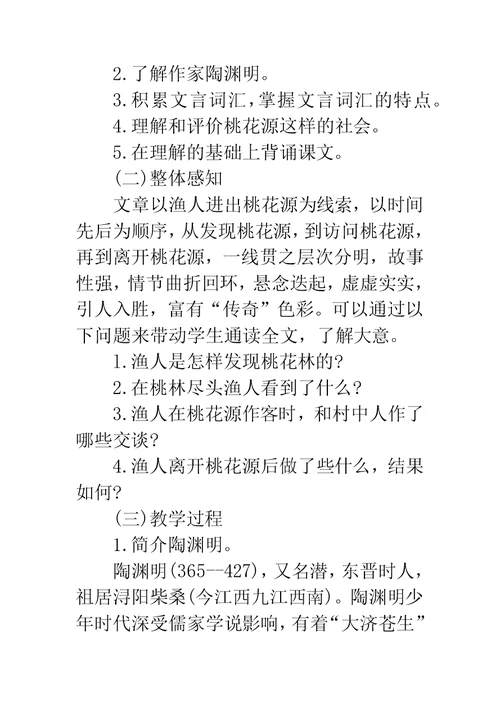 2.了解作家陶渊明。

3.积累文言词汇，掌握文言词汇的特点。

4.理解和评价桃花源这样的社会。

5.在理解的基础上背诵课文。

(二)整体感知

文章以渔人进出桃花源为线索，以时间先后为顺序，从发现桃花源，到访问桃花源，再到离开桃花源，一线贯之层次分明，故事性强，情节曲折回环，悬念迭起，虚虚实实，引人入胜，富有“传奇”色彩。可以通过以下问题来带动学生通读全文，了解大意。

1.渔人是怎样发现桃花林的?

2.在桃林尽头渔人看到了什么？

3.渔人在桃花源作客时，和村中人作了哪些交谈?

4.渔人离开桃花源后做了些什么，结果如何?

(三)教学过程

1.简介陶渊明。

陶渊明(365--427)，又名潜，东晋时人，祖居浔阳柴桑(今江西九江西南)。陶渊明少年时代深受儒家学说影响，有着“大济苍生”